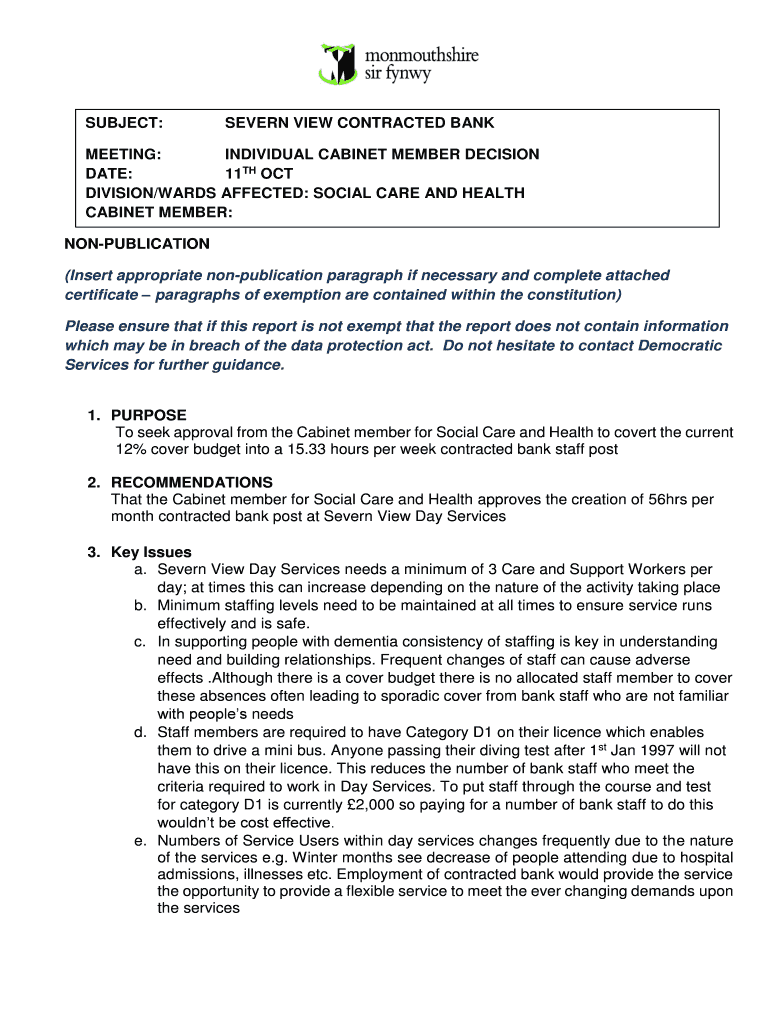 monmouthshire
sir fynwy

SUBJECT: SEVERN VIEW CONTRACTED BANK

MEETING: INDIVIDUAL CABINET MEMBER DECISION
DATE: 11$^{TH}$ OCT
DIVISION/WARDS AFFECTED: SOCIAL CARE AND HEALTH
CABINET MEMBER:

NON-PUBLICATION

(Insert appropriate non-publication paragraph if necessary and complete attached certificate – paragraphs of exemption are contained within the constitution)

Please ensure that if this report is not exempt that the report does not contain information which may be in breach of the data protection act. Do not hesitate to contact Democratic Services for further guidance.

1. PURPOSE
To seek approval from the Cabinet member for Social Care and Health to covert the current 12% cover budget into a 15.33 hours per week contracted bank staff post

2. RECOMMENDATIONS
That the Cabinet member for Social Care and Health approves the creation of 56hrs per month contracted bank post at Severn View Day Services

3. Key Issues
a. Severn View Day Services needs a minimum of 3 Care and Support Workers per day; at times this can increase depending on the nature of the activity taking place
b. Minimum staffing levels need to be maintained at all times to ensure service runs effectively and is safe.
c. In supporting people with dementia consistency of staffing is key in understanding need and building relationships. Frequent changes of staff can cause adverse effects .Although there is a cover budget there is no allocated staff member to cover these absences often leading to sporadic cover from bank staff who are not familiar with people's needs
d. Staff members are required to have Category D1 on their licence which enables them to drive a mini bus. Anyone passing their diving test after 1$^{st}$ Jan 1997 will not have this on their licence. This reduces the number of bank staff who meet the criteria required to work in Day Services. To put staff through the course and test for category D1 is currently £2,000 so paying for a number of bank staff to do this wouldn't be cost effective.
e. Numbers of Service Users within day services changes frequently due to the nature of the services e.g. Winter months see decrease of people attending due to hospital admissions, illnesses etc. Employment of contracted bank would provide the service the opportunity to provide a flexible service to meet the ever changing demands upon the services